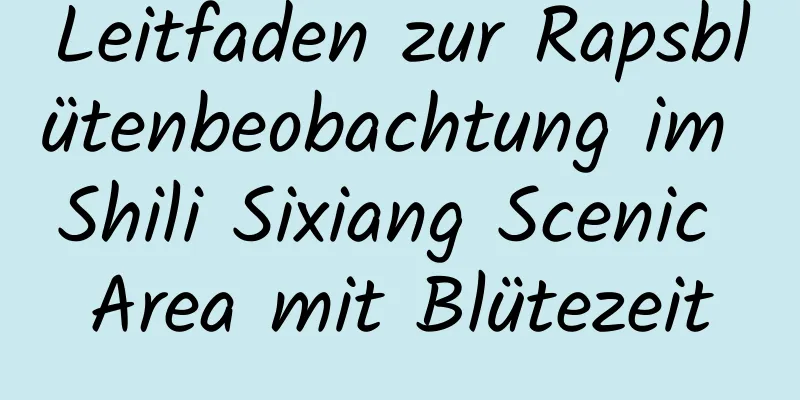 Leitfaden zur Rapsblütenbeobachtung im Shili Sixiang Scenic Area mit Blütezeit